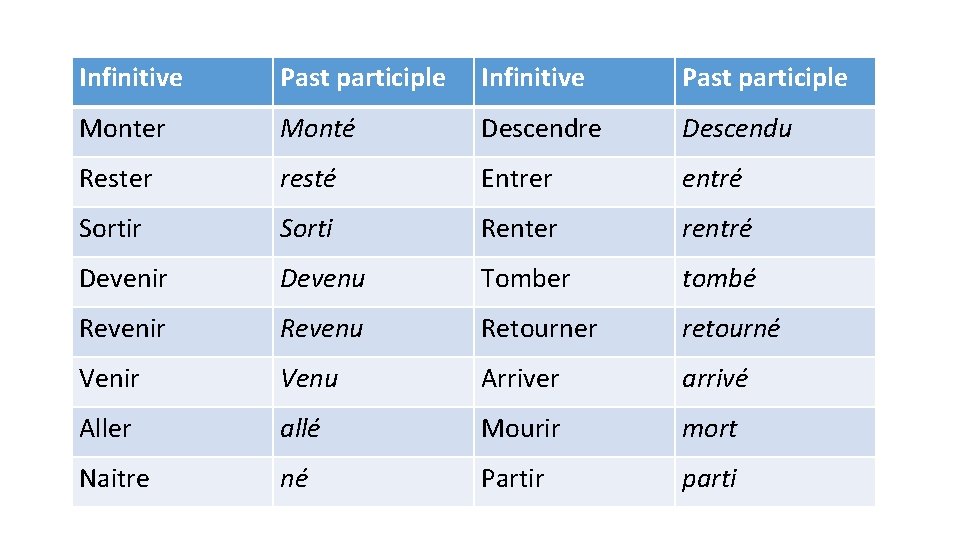 | Infinitive | Past participle | Infinitive | Past participle |
|---|---|---|---|
| Monter | Monté | Descendre | Descendu |
| Rester | resté | Entrer | entré |
| Sortir | Sorti | Renter | rentré |
| Devenir | Devenu | Tomber | tombé |
| Revenir | Revenu | Retourner | retourné |
| Venir | Venu | Arriver | arrivé |
| Aller | allé | Mourir | mort |
| Naitre | né | Partir | parti |